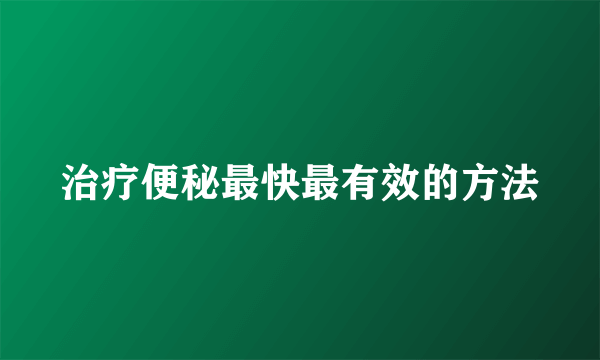 治疗便秘最快最有效的方法